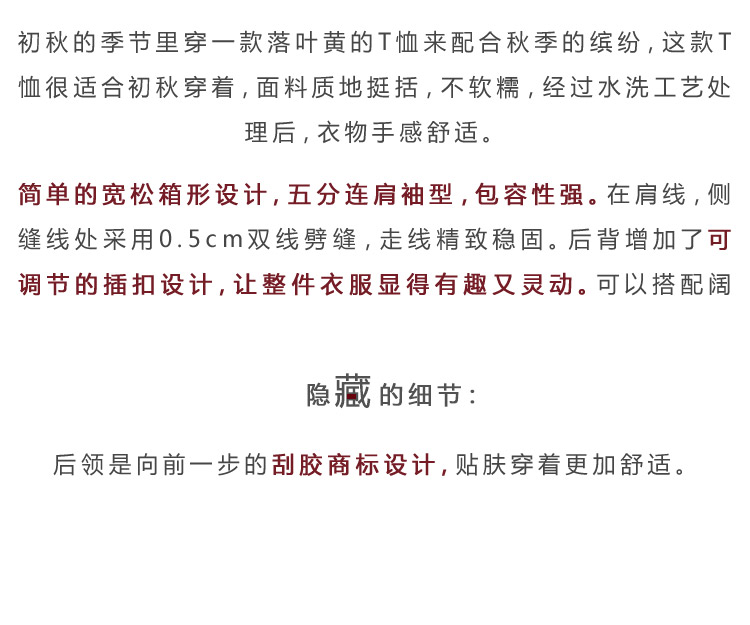 初秋的季节里穿一款落叶黄的T恤来配合秋季的缤纷，这款T恤很适合初秋穿着，面料质地挺括，不软糯，经过水洗工艺处理后，衣物手感舒适。

简单的宽松箱形设计，五分连肩袖型，包容性强。在肩线，侧缝线处采用0.5cm双线劈缝，走线精致稳固。后背增加了可调节的插扣设计，让整件衣服显得有趣又灵动。可以搭配阔

隐藏的细节：

后领是向前一步的刮胶商标设计，贴肤穿着更加舒适。